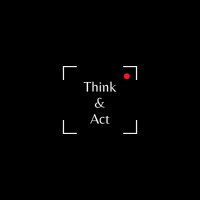 Think
&
Act